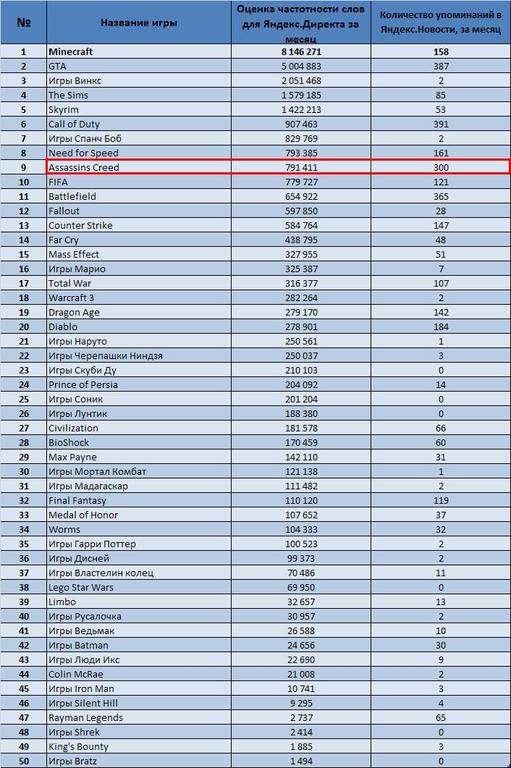 | № | Название игры | Оценка частотности слов для Яндекс.Директа за месяц | Количество упоминаний в Яндекс.Новости, за месяц |
|---|---|---|---|
| 1 | Minecraft | 8 146 271 | 158 |
| 2 | GTA | 5 004 883 | 387 |
| 3 | Игры Винкс | 2 051 468 | 2 |
| 4 | The Sims | 1 579 185 | 85 |
| 5 | Skyrim | 1 422 213 | 53 |
| 6 | Call of Duty | 907 463 | 391 |
| 7 | Игры Спанч Боб | 829 769 | 2 |
| 8 | Need for Speed | 793 385 | 161 |
| 9 | Assassins Creed | 791 411 | 300 |
| 10 | FIFA | 779 727 | 121 |
| 11 | Battlefield | 654 922 | 365 |
| 12 | Fallout | 597 850 | 28 |
| 13 | Counter Strike | 584 764 | 147 |
| 14 | Far Cry | 438 795 | 48 |
| 15 | Mass Effect | 327 955 | 51 |
| 16 | Игры Марио | 325 387 | 7 |
| 17 | Total War | 316 377 | 107 |
| 18 | Warcraft 3 | 282 264 | 2 |
| 19 | Dragon Age | 279 170 | 142 |
| 20 | Diablo | 278 901 | 184 |
| 21 | Игры Наруто | 250 561 | 1 |
| 22 | Игры Черепашки Ниндзя | 250 037 | 3 |
| 23 | Игры Скуби Ду | 210 103 | 0 |
| 24 | Prince of Persia | 204 092 | 14 |
| 25 | Игры Соник | 201 204 | 0 |
| 26 | Игры Лунтик | 188 380 | 0 |
| 27 | Civilization | 181 578 | 66 |
| 28 | BioShock | 170 459 | 60 |
| 29 | Max Payne | 142 110 | 31 |
| 30 | Игры Мортал Комбат | 121 138 | 1 |
| 31 | Игры Мадагаскар | 111 482 | 2 |
| 32 | Final Fantasy | 110 120 | 119 |
| 33 | Medal of Honor | 107 652 | 37 |
| 34 | Worms | 104 333 | 32 |
| 35 | Игры Гарри Поттер | 100 523 | 2 |
| 36 | Игры Дисней | 99 373 | 2 |
| 37 | Игры Властелин колец | 70 486 | 11 |
| 38 | Lego Star Wars | 69 950 | 0 |
| 39 | Limbo | 32 657 | 13 |
| 40 | Игры Русалочка | 30 957 | 2 |
| 41 | Игры Ведьмак | 26 588 | 10 |
| 42 | Игры Batman | 24 656 | 30 |
| 43 | Игры Люди Икс | 22 690 | 9 |
| 44 | Colin McRae | 21 008 | 2 |
| 45 | Игры Iron Man | 10 741 | 3 |
| 46 | Игры Silent Hill | 9 295 | 4 |
| 47 | Rayman Legends | 2 737 | 65 |
| 48 | Игры Shrek | 2 414 | 0 |
| 49 | King's Bounty | 1 885 | 3 |
| 50 | Игры Bratz | 1 494 | 0 |